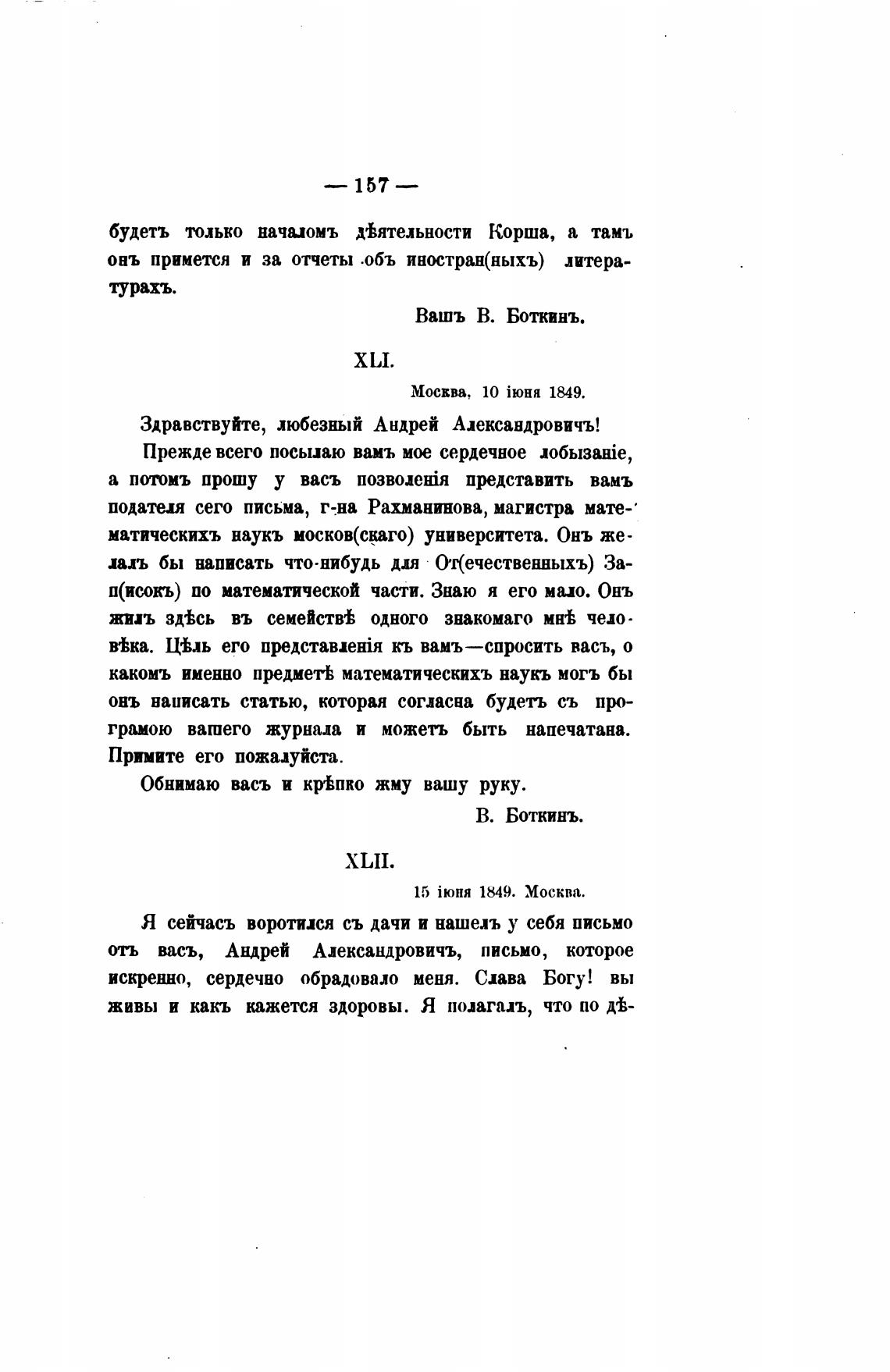 — 157 —

будетъ только началомъ дѣятельности Корша, а тамъ онъ примется и за отчеты объ иностран(ныхъ) литературахъ.

Вашъ В. Боткинъ.

XLI.

Москва, 10 іюня 1849.

Здравствуйте, любезный Андрей Александровичъ!

Прежде всего посылаю вамъ мое сердечное лобызаніе, а потомъ прошу у васъ позволенія представить вамъ подателя сего письма, г-на Рахманинова, магистра математическихъ наукъ москов(скаго) университета. Онъ желалъ бы написать что-нибудь для От(ечественныхъ) Зап(исокъ) по математической части. Знаю я его мало. Онъ жилъ здѣсь въ семействѣ одного знакомаго мнѣ человѣка. Цѣль его представленія къ вамъ—спросить васъ, о какомъ именно предметѣ математическихъ наукъ могъ бы онъ написать статью, которая согласна будетъ съ програмою вашего журнала и можетъ быть напечатана. Примите его пожалуйста.

Обнимаю васъ и крѣпко жму вашу руку.

В. Боткинъ.

XLII.

15 іюня 1849. Москва.

Я сейчасъ воротился съ дачи и нашелъ у себя письмо отъ васъ, Андрей Александровичъ, письмо, которое искренно, сердечно обрадовало меня. Слава Богу! вы живы и какъ кажется здоровы. Я полагалъ, что по дѣ-